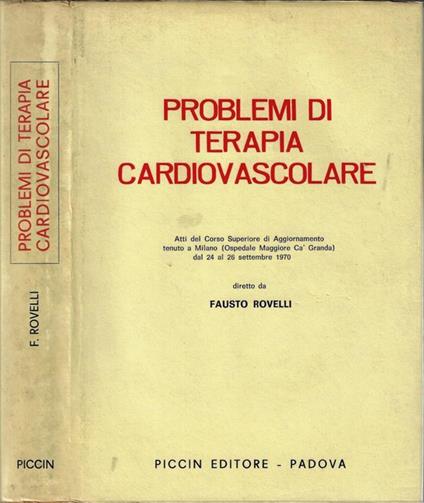 PROBLEMI DI TERAPIA CARDIOVASCOLARE

F. ROVELLI

PICCIN

PROBLEMI DI
TERAPIA
CARDIOVASCOLARE

Atti del Corso Superiore di Aggiornamento tenuto a Milano (Ospedale Maggiore Ca' Granda) dal 24 al 26 settembre 1970

diretto da

FAUSTO ROVELLI

PICCIN EDITORE - PADOVA